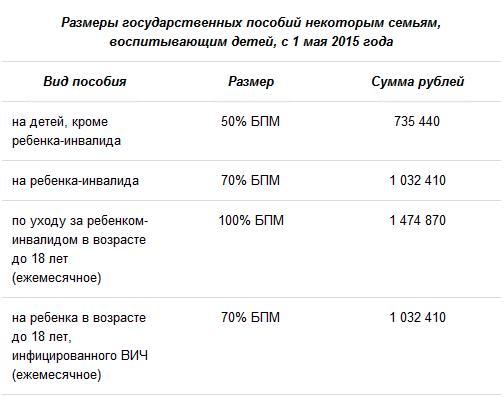 Размеры государственных пособий некоторым семьям, воспитывающим детей, с 1 мая 2015 года

| Вид пособия | Размер | Сумма рублей |
|---|---|---|
| на детей, кроме ребенка-инвалида | 50% БПМ | 735 440 |
| на ребенка-инвалида | 70% БПМ | 1 032 410 |
| по уходу за ребенком-инвалидом в возрасте до 18 лет (ежемесячное) | 100% БПМ | 1 474 870 |
| на ребенка в возрасте до 18 лет, инфицированного ВИЧ (ежемесячное) | 70% БПМ | 1 032 410 |